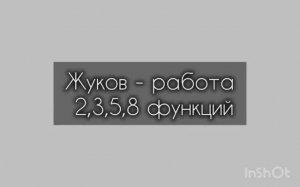 Жуков - работа
2,3,5,8 функций

InShOt